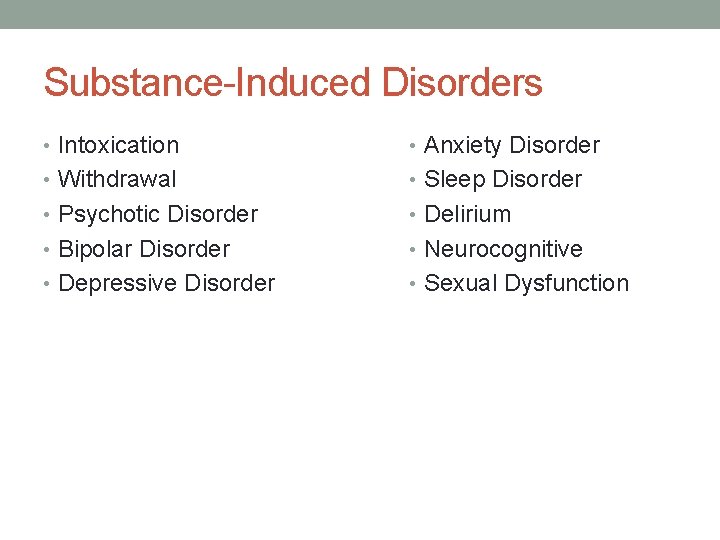 Substance-Induced Disorders

• Intoxication
• Withdrawal
• Psychotic Disorder
• Bipolar Disorder
• Depressive Disorder

• Anxiety Disorder
• Sleep Disorder
• Delirium
• Neurocognitive
• Sexual Dysfunction